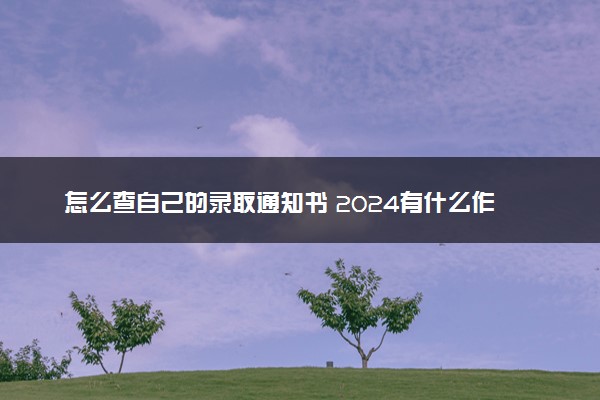 怎么查自己的录取通知书 2024有什么作